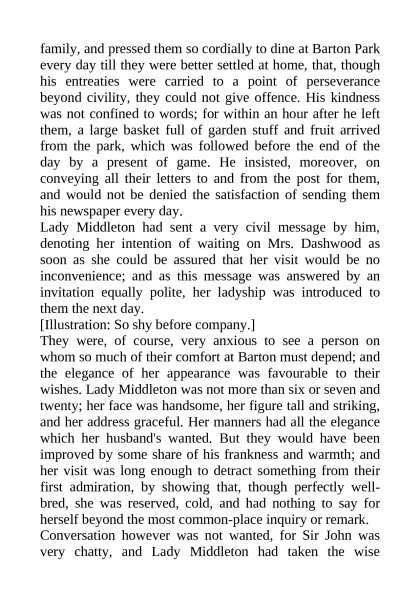 family, and pressed them so cordially to dine at Barton Park every day till they were better settled at home, that, though his entreaties were carried to a point of perseverance beyond civility, they could not give offence. His kindness was not confined to words; for within an hour after he left them, a large basket full of garden stuff and fruit arrived from the park, which was followed before the end of the day by a present of game. He insisted, moreover, on conveying all their letters to and from the post for them, and would not be denied the satisfaction of sending them his newspaper every day.

Lady Middleton had sent a very civil message by him, denoting her intention of waiting on Mrs. Dashwood as soon as she could be assured that her visit would be no inconvenience; and as this message was answered by an invitation equally polite, her ladyship was introduced to them the next day.

[Illustration: So shy before company.]

They were, of course, very anxious to see a person on whom so much of their comfort at Barton must depend; and the elegance of her appearance was favourable to their wishes. Lady Middleton was not more than six or seven and twenty; her face was handsome, her figure tall and striking, and her address graceful. Her manners had all the elegance which her husband's wanted. But they would have been improved by some share of his frankness and warmth; and her visit was long enough to detract something from their first admiration, by showing that, though perfectly well-bred, she was reserved, cold, and had nothing to say for herself beyond the most common-place inquiry or remark.

Conversation however was not wanted, for Sir John was very chatty, and Lady Middleton had taken the wise